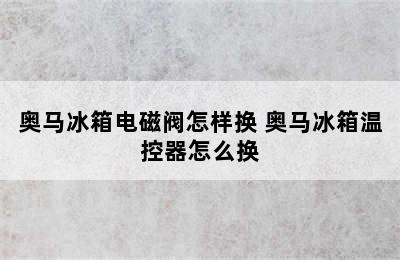 奥马冰箱电磁阀怎样换 奥马冰箱温控器怎么换